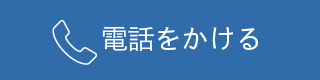 電話をかける